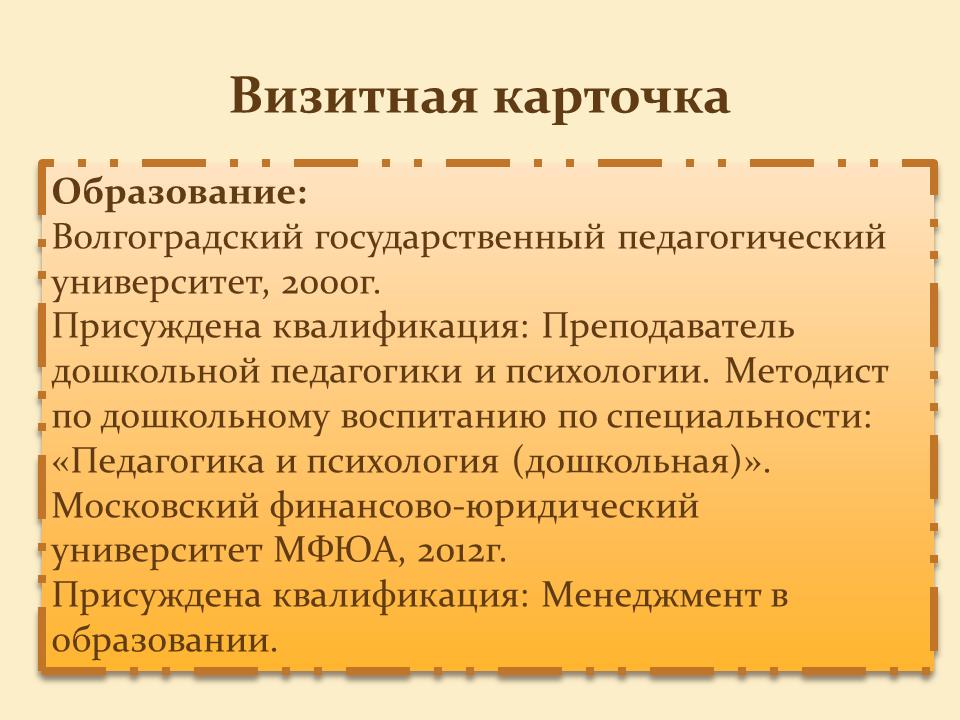 Визитная карточка

Образование:
Волгоградский государственный педагогический университет, 2000г.
Присуждена квалификация: Преподаватель дошкольной педагогики и психологии. Методист по дошкольному воспитанию по специальности: «Педагогика и психология (дошкольная)».
Московский финансово-юридический университет МФЮА, 2012г.
Присуждена квалификация: Менеджмент в образовании.